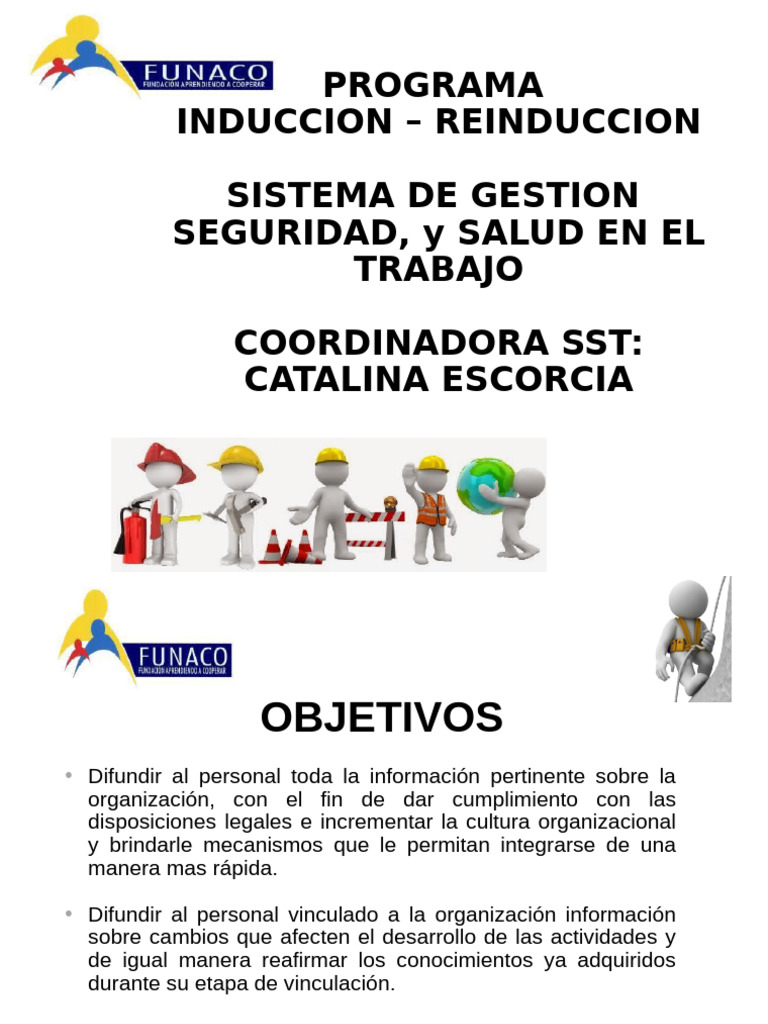 FUNACO
FUNDACIÓN APRENDIENDO A COOPERAR

PROGRAMA
INDUCCION – REINDUCCION

SISTEMA DE GESTION SEGURIDAD, y SALUD EN EL TRABAJO

COORDINADORA SST:
CATALINA ESCORCIA

FUNACO
FUNDACIÓN APRENDIENDO A COOPERAR

OBJETIVOS

• Difundir al personal toda la información pertinente sobre la organización, con el fin de dar cumplimiento con las disposiciones legales e incrementar la cultura organizacional y brindarle mecanismos que le permitan integrarse de una manera mas rápida.

• Difundir al personal vinculado a la organización información sobre cambios que afecten el desarrollo de las actividades y de igual manera reafirmar los conocimientos ya adquiridos durante su etapa de vinculación.